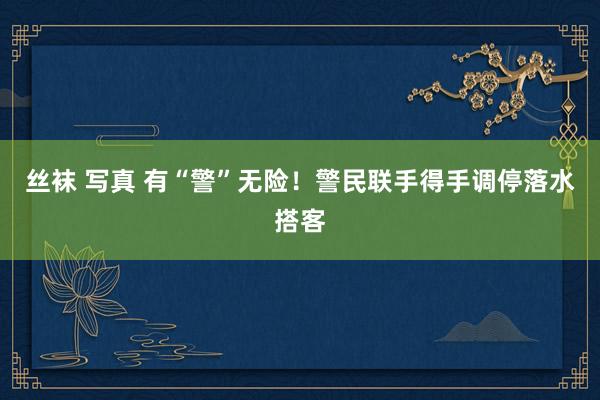 丝袜 写真 有“警”无险！警民联手得手调停落水搭客